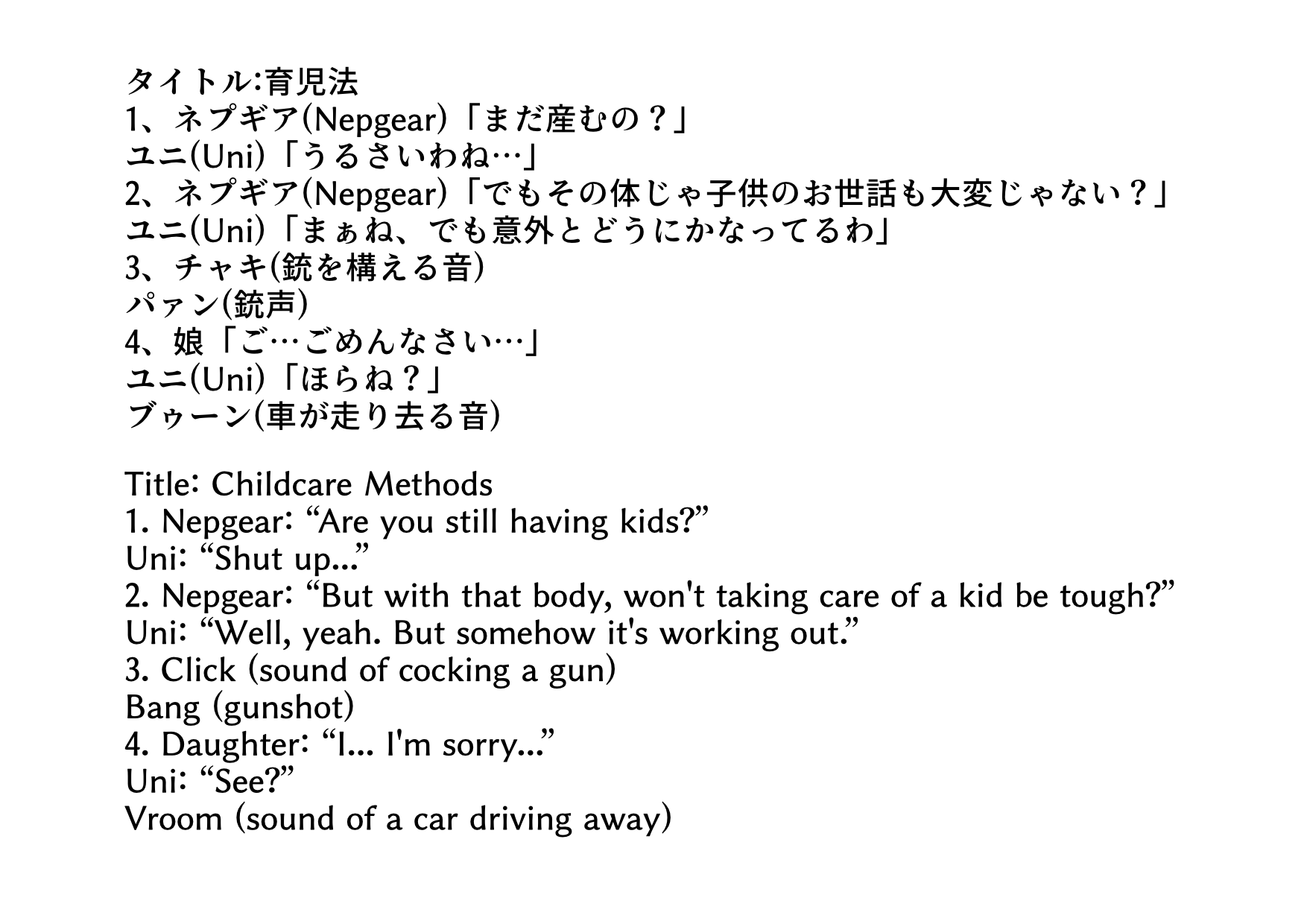 タイトル:育児法
1、ネプギア(Nepgear)「まだ産むの？」
ユニ(Uni)「うるさいわね…」
2、ネプギア(Nepgear)「でもその体じゃ子供のお世話も大変じゃない？」
ユニ(Uni)「まぁね、でも意外とどうにかなってるわ」
3、チャキ(銃を構える音)
パァン(銃声)
4、娘「ご…ごめんなさい…」
ユニ(Uni)「ほらね？」
ブゥーン(車が走り去る音)

Title: Childcare Methods
1. Nepgear: “Are you still having kids?”
Uni: “Shut up...”
2. Nepgear: “But with that body, won't taking care of a kid be tough?”
Uni: “Well, yeah. But somehow it's working out.”
3. Click (sound of cocking a gun)
Bang (gunshot)
4. Daughter: “I... I'm sorry...”
Uni: “See?”
Vroom (sound of a car driving away)